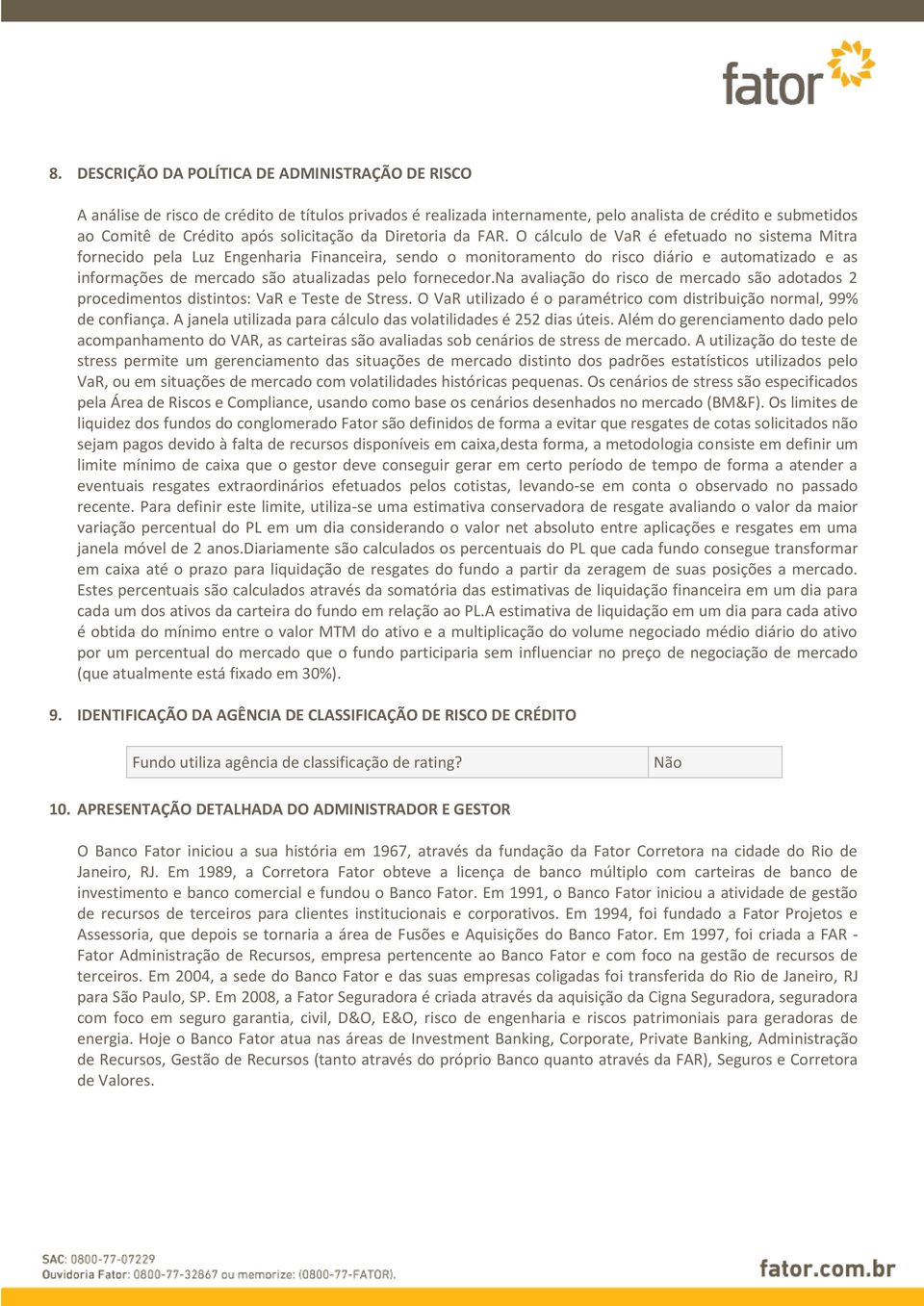 fator

8. DESCRIÇÃO DA POLÍTICA DE ADMINISTRAÇÃO DE RISCO

A análise de risco de crédito de títulos privados é realizada internamente, pelo analista de crédito e submetidos ao Comitê de Crédito após solicitação da Diretoria da FAR. O cálculo de VaR é efetuado no sistema Mitra fornecido pela Luz Engenharia Financeira, sendo o monitoramento do risco diário e automatizado e as informações de mercado são atualizadas pelo fornecedor.Na avaliação do risco de mercado são adotados 2 procedimentos distintos: VaR e Teste de Stress. O VaR utilizado é o paramétrico com distribuição normal, 99% de confiança. A janela utilizada para cálculo das volatilidades é 252 dias úteis. Além do gerenciamento dado pelo acompanhamento do VAR, as carteiras são avaliadas sob cenários de stress de mercado. A utilização do teste de stress permite um gerenciamento das situações de mercado distinto dos padrões estatísticos utilizados pelo VaR, ou em situações de mercado com volatilidades históricas pequenas. Os cenários de stress são especificados pela Área de Riscos e Compliance, usando como base os cenários desenhados no mercado (BM&F). Os limites de liquidez dos fundos do conglomerado Fator são definidos de forma a evitar que resgates de cotas solicitados não sejam pagos devido à falta de recursos disponíveis em caixa,desta forma, a metodologia consiste em definir um limite mínimo de caixa que o gestor deve conseguir gerar em certo período de tempo de forma a atender a eventuais resgates extraordinários efetuados pelos cotistas, levando-se em conta o observado no passado recente. Para definir este limite, utiliza-se uma estimativa conservadora de resgate avaliando o valor da maior variação percentual do PL em um dia considerando o valor net absoluto entre aplicações e resgates em uma janela móvel de 2 anos.Diariamente são calculados os percentuais do PL que cada fundo consegue transformar em caixa até o prazo para liquidação de resgates do fundo a partir da zeragem de suas posições a mercado. Estes percentuais são calculados através da somatória das estimativas de liquidação financeira em um dia para cada um dos ativos da carteira do fundo em relação ao PL.A estimativa de liquidação em um dia para cada ativo é obtida do mínimo entre o valor MTM do ativo e a multiplicação do volume negociado médio diário do ativo por um percentual do mercado que o fundo participaria sem influenciar no preço de negociação de mercado (que atualmente está fixado em 30%).

9. IDENTIFICAÇÃO DA AGÊNCIA DE CLASSIFICAÇÃO DE RISCO DE CRÉDITO

| Fundo utiliza agência de classificação de rating? | Não |
|---|---|

10. APRESENTAÇÃO DETALHADA DO ADMINISTRADOR E GESTOR

O Banco Fator iniciou a sua história em 1967, através da fundação da Fator Corretora na cidade do Rio de Janeiro, RJ. Em 1989, a Corretora Fator obteve a licença de banco múltiplo com carteiras de banco de investimento e banco comercial e fundou o Banco Fator. Em 1991, o Banco Fator iniciou a atividade de gestão de recursos de terceiros para clientes institucionais e corporativos. Em 1994, foi fundado a Fator Projetos e Assessoria, que depois se tornaria a área de Fusões e Aquisições do Banco Fator. Em 1997, foi criada a FAR - Fator Administração de Recursos, empresa pertencente ao Banco Fator e com foco na gestão de recursos de terceiros. Em 2004, a sede do Banco Fator e das suas empresas coligadas foi transferida do Rio de Janeiro, RJ para São Paulo, SP. Em 2008, a Fator Seguradora é criada através da aquisição da Cigna Seguradora, seguradora com foco em seguro garantia, civil, D&O, E&O, risco de engenharia e riscos patrimoniais para geradoras de energia. Hoje o Banco Fator atua nas áreas de Investment Banking, Corporate, Private Banking, Administração de Recursos, Gestão de Recursos (tanto através do próprio Banco quanto através da FAR), Seguros e Corretora de Valores.

SAC: 0800-77-07229
Ouvidoria Fator: 0800-77-32867 ou memorize: (0800-77-FATOR).

fator.com.br